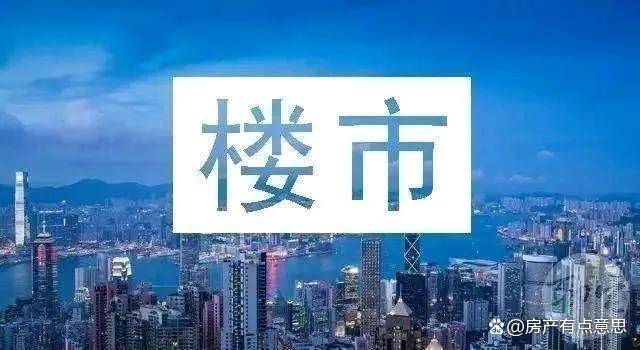 楼市

@房产有点意思